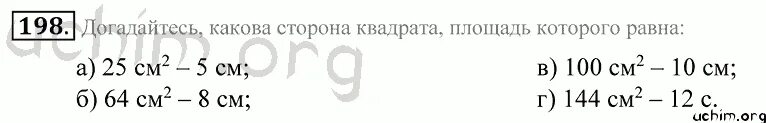 198. Догадайтесь, какова сторона квадрата, площадь которого равна:

а) 25 см$^2$ – 5 см;
б) 64 см$^2$ – 8 см;
в) 100 см$^2$ – 10 см;
г) 144 см$^2$ – 12 с.

uchim.org
uchim.org